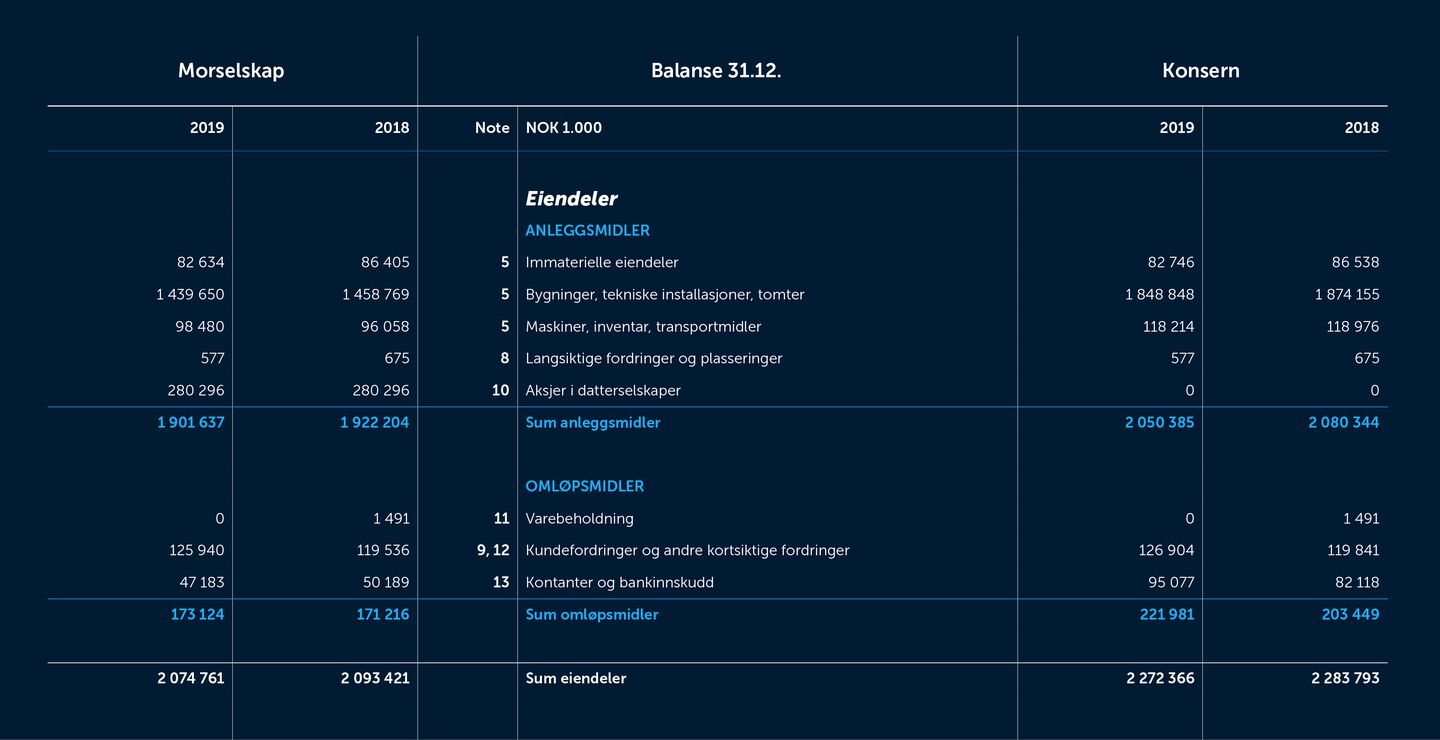 | Morselskap | | Balanse 31.12. | | Konsern | |
|---|---|---|---|---|---|
| 2019 | 2018 | Note | NOK 1.000 | 2019 | 2018 |
| | | | Eiendeler | | |
| | | | ANLEGGSMIDLER | | |
| 82 634 | 86 405 | 5 | Immaterielle eiendeler | 82 746 | 86 538 |
| 1 439 650 | 1 458 769 | 5 | Bygninger, tekniske installasjoner, tomter | 1 848 848 | 1 874 155 |
| 98 480 | 96 058 | 5 | Maskiner, inventar, transportmidler | 118 214 | 118 976 |
| 577 | 675 | 8 | Langsiktige fordringer og plasseringer | 577 | 675 |
| 280 296 | 280 296 | 10 | Aksjer i datterselskaper | 0 | 0 |
| 1 901 637 | 1 922 204 | | Sum anleggsmidler | 2 050 385 | 2 080 344 |
| | | | OMLØPSMIDLER | | |
| 0 | 1 491 | 11 | Varebeholdning | 0 | 1 491 |
| 125 940 | 119 536 | 9, 12 | Kundefordringer og andre kortsiktige fordringer | 126 904 | 119 841 |
| 47 183 | 50 189 | 13 | Kontanter og bankinnskudd | 95 077 | 82 118 |
| 173 124 | 171 216 | | Sum omløpsmidler | 221 981 | 203 449 |
| 2 074 761 | 2 093 421 | | Sum eiendeler | 2 272 366 | 2 283 793 |